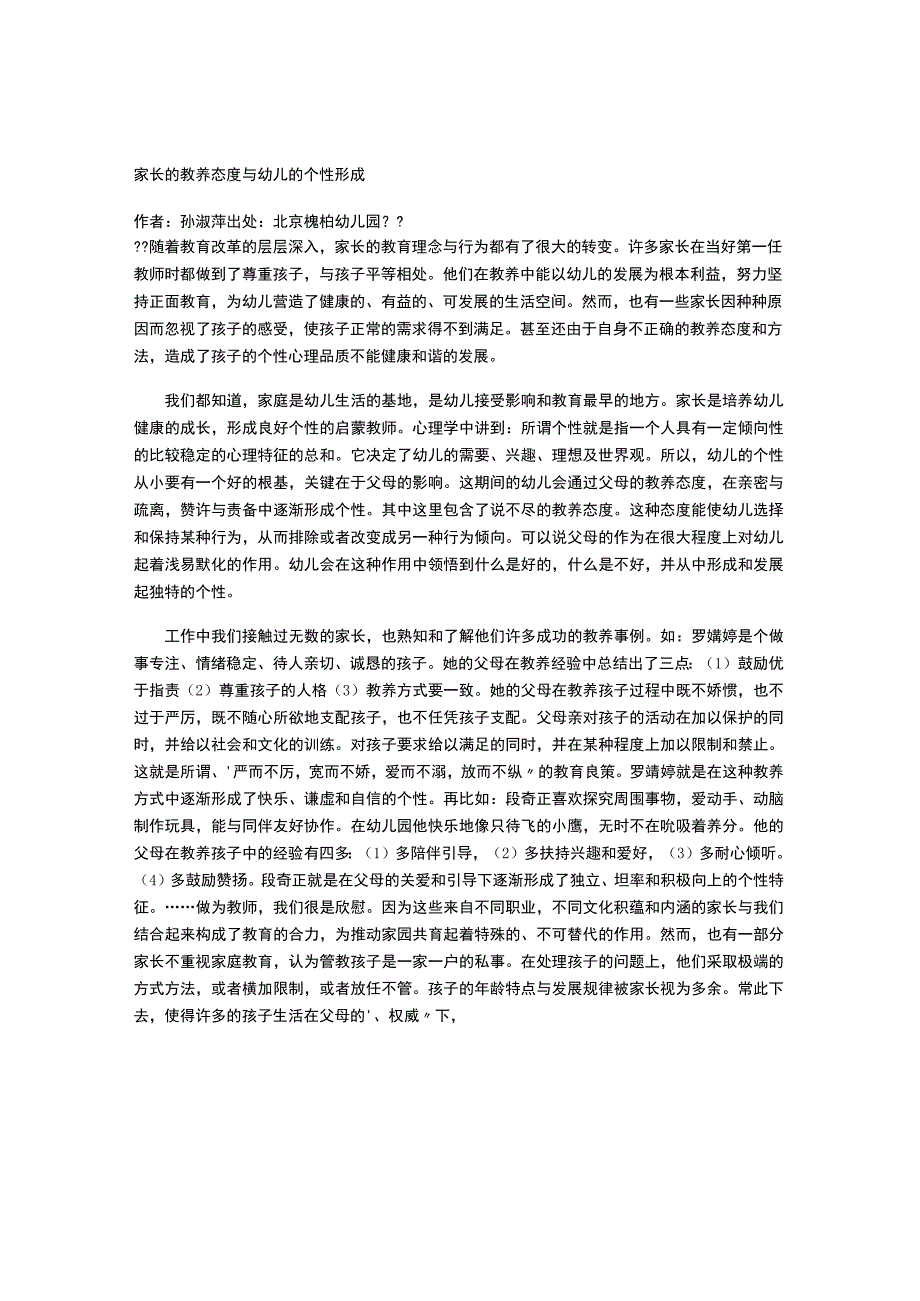 家长的教养态度与幼儿的个性形成

作者：孙淑萍出处：北京槐柏幼儿园？？
??随着教育改革的层层深入，家长的教育理念与行为都有了很大的转变。许多家长在当好第一任教师时都做到了尊重孩子，与孩子平等相处。他们在教养中能以幼儿的发展为根本利益，努力坚持正面教育，为幼儿营造了健康的、有益的、可发展的生活空间。然而，也有一些家长因种种原因而忽视了孩子的感受，使孩子正常的需求得不到满足。甚至还由于自身不正确的教养态度和方法，造成了孩子的个性心理品质不能健康和谐的发展。

我们都知道，家庭是幼儿生活的基地，是幼儿接受影响和教育最早的地方。家长是培养幼儿健康的成长，形成良好个性的启蒙教师。心理学中讲到：所谓个性就是指一个人具有一定倾向性的比较稳定的心理特征的总和。它决定了幼儿的需要、兴趣、理想及世界观。所以，幼儿的个性从小要有一个好的根基，关键在于父母的影响。这期间的幼儿会通过父母的教养态度，在亲密与疏离，赞许与责备中逐渐形成个性。其中这里包含了说不尽的教养态度。这种态度能使幼儿选择和保持某种行为，从而排除或者改变成另一种行为倾向。可以说父母的作为在很大程度上对幼儿起着浅易默化的作用。幼儿会在这种作用中领悟到什么是好的，什么是不好，并从中形成和发展起独特的个性。

工作中我们接触过无数的家长，也熟知和了解他们许多成功的教养事例。如：罗婧婷是个做事专注、情绪稳定、待人亲切、诚恳的孩子。她的父母在教养经验中总结出了三点：（1）鼓励优于指责（2）尊重孩子的人格（3）教养方式要一致。她的父母在教养孩子过程中既不娇惯，也不过于严厉，既不随心所欲地支配孩子，也不任凭孩子支配。父母亲对孩子的活动在加以保护的同时，并给以社会和文化的训练。对孩子要求给以满足的同时，并在某种程度上加以限制和禁止。这就是所谓、'严而不厉，宽而不娇，爱而不溺，放而不纵〃的教育良策。罗靖婷就是在这种教养方式中逐渐形成了快乐、谦虚和自信的个性。再比如：段奇正喜欢探究周围事物，爱动手、动脑制作玩具，能与同伴友好协作。在幼儿园他快乐地像只待飞的小鹰，无时不在吮吸着养分。他的父母在教养孩子中的经验有四多：（1）多陪伴引导，（2）多扶持兴趣和爱好，（3）多耐心倾听。（4）多鼓励赞扬。段奇正就是在父母的关爱和引导下逐渐形成了独立、坦率和积极向上的个性特征。……做为教师，我们很是欣慰。因为这些来自不同职业，不同文化积蕴和内涵的家长与我们结合起来构成了教育的合力，为推动家园共育起着特殊的、不可替代的作用。然而，也有一部分家长不重视家庭教育，认为管教孩子是一家一户的私事。在处理孩子的问题上，他们采取极端的方式方法，或者横加限制，或者放任不管。孩子的年龄特点与发展规律被家长视为多余。常此下去，使得许多的孩子生活在父母的'、权威〃下，